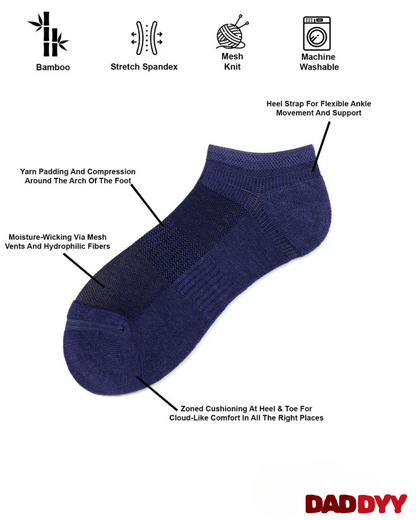 Bamboo

Stretch Spandex

Mesh
Knit

Machine
Washable

Heel Strap For Flexible Ankle Movement And Support

Yarn Padding And Compression Around The Arch Of The Foot

Moisture-Wicking Via Mesh Vents And Hydrophilic Fibers

Zoned Cushioning At Heel & Toe For Cloud-Like Comfort In All The Right Places

DADDYY